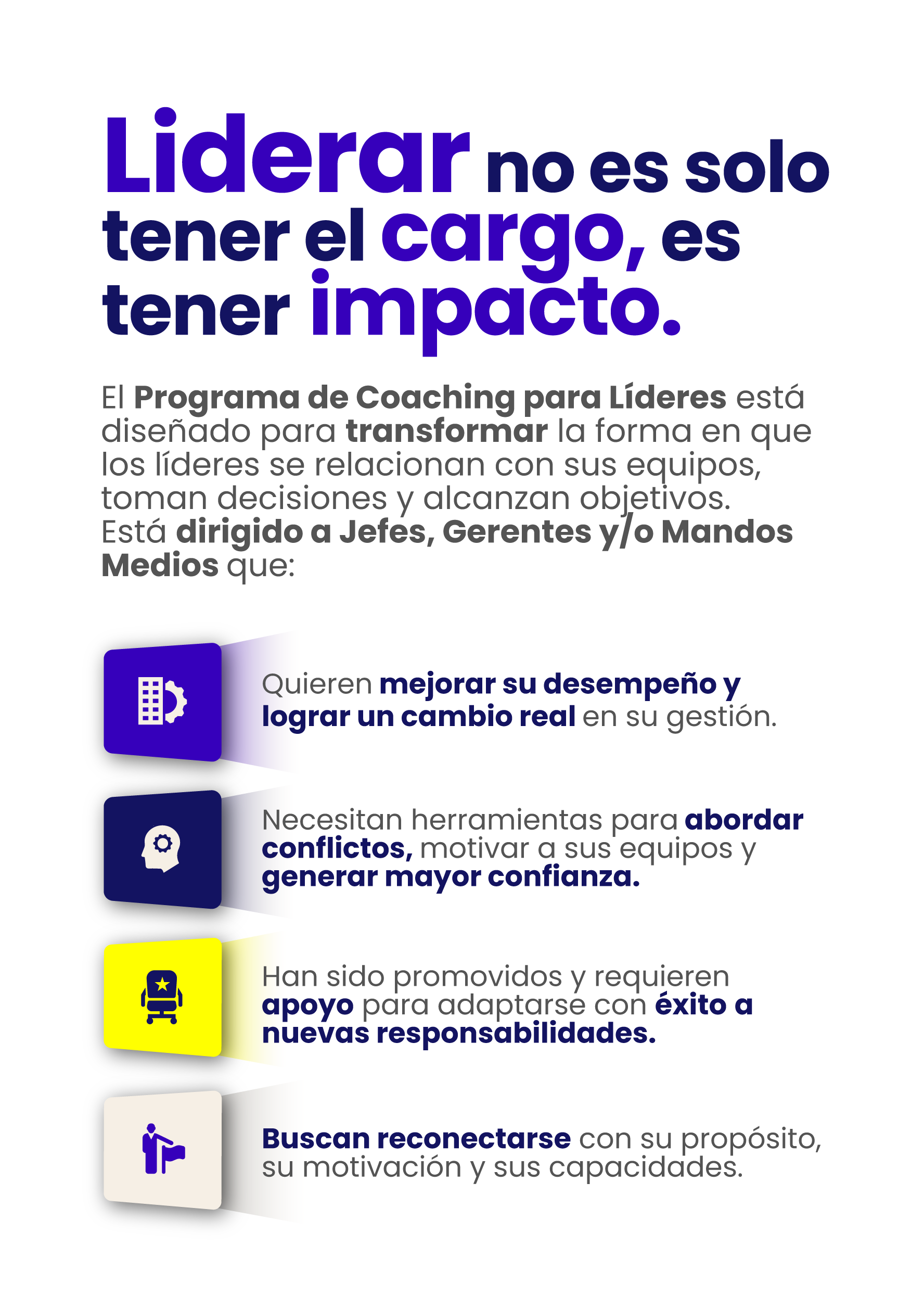 Liderar no es solo tener el cargo, es tener impacto.

El Programa de Coaching para Líderes está diseñado para transformar la forma en que los líderes se relacionan con sus equipos, toman decisiones y alcanzan objetivos. Está dirigido a Jefes, Gerentes y/o Mandos Medios que:

Quieren mejorar su desempeño y lograr un cambio real en su gestión.

Necesitan herramientas para abordar conflictos, motivar a sus equipos y generar mayor confianza.

Han sido promovidos y requieren apoyo para adaptarse con éxito a nuevas responsabilidades.

Buscan reconectarse con su propósito, su motivación y sus capacidades.